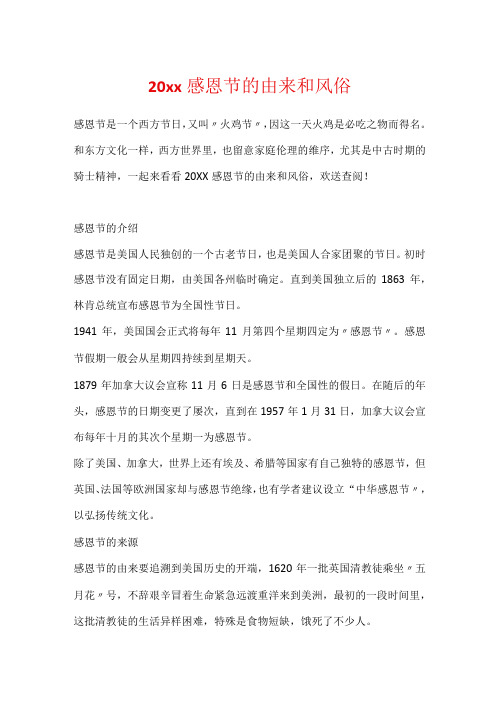 20xx 感恩节的由来和风俗

感恩节是一个西方节日，又叫〃火鸡节〃，因这一天火鸡是必吃之物而得名。和东方文化一样，西方世界里，也留意家庭伦理的维序，尤其是中古时期的骑士精神，一起来看看 20XX 感恩节的由来和风俗，欢送查阅！

感恩节的介绍

感恩节是美国人民独创的一个古老节日，也是美国人合家团聚的节日。初时感恩节没有固定日期，由美国各州临时确定。直到美国独立后的 1863 年，林肯总统宣布感恩节为全国性节日。

1941 年，美国国会正式将每年 11 月第四个星期四定为〃感恩节〃。感恩节假期一般会从星期四持续到星期天。

1879 年加拿大议会宣称 11 月 6 日是感恩节和全国性的假日。在随后的年头，感恩节的日期变更了屡次，直到在 1957 年 1 月 31 日，加拿大议会宣布每年十月的其次个星期一为感恩节。

除了美国、加拿大，世界上还有埃及、希腊等国家有自己独特的感恩节，但英国、法国等欧洲国家却与感恩节绝缘，也有学者建议设立“中华感恩节〃，以弘扬传统文化。

感恩节的来源

感恩节的由来要追溯到美国历史的开端，1620 年一批英国清教徒乘坐〃五月花〃号，不辞艰辛冒着生命紧急远渡重洋来到美洲，最初的一段时间里，这批清教徒的生活异样困难，特殊是食物短缺，饿死了不少人。